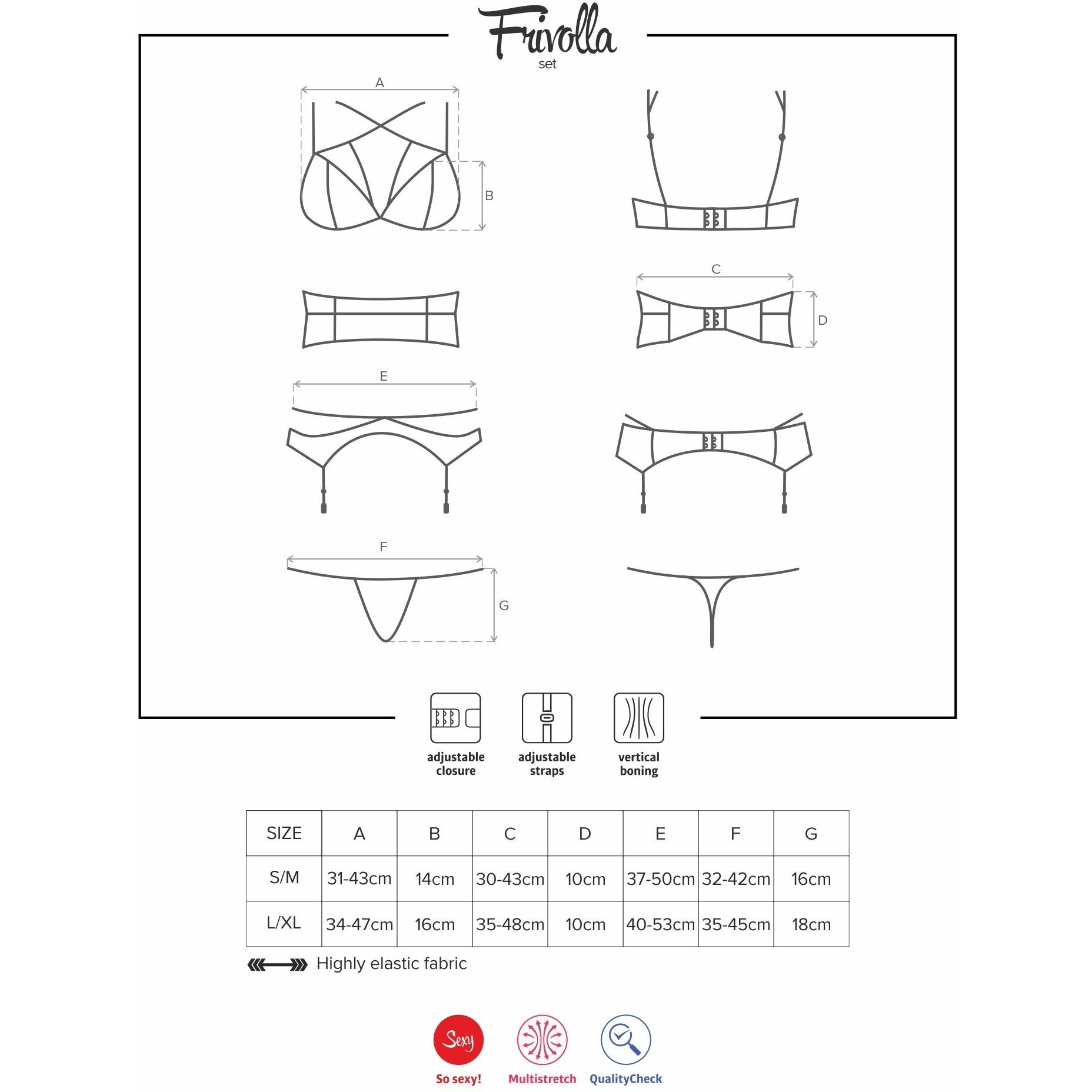 Frivolla
set

A

B

C

D

E

F

G

adjustable closure

adjustable straps

vertical boning

| SIZE | A | B | C | D | E | F | G |
|---|---|---|---|---|---|---|---|
| S/M | 31-43cm | 14cm | 30-43cm | 10cm | 37-50cm | 32-42cm | 16cm |
| L/XL | 34-47cm | 16cm | 35-48cm | 10cm | 40-53cm | 35-45cm | 18cm |

Highly elastic fabric

Sexy

So sexy!

Multistretch

QualityCheck